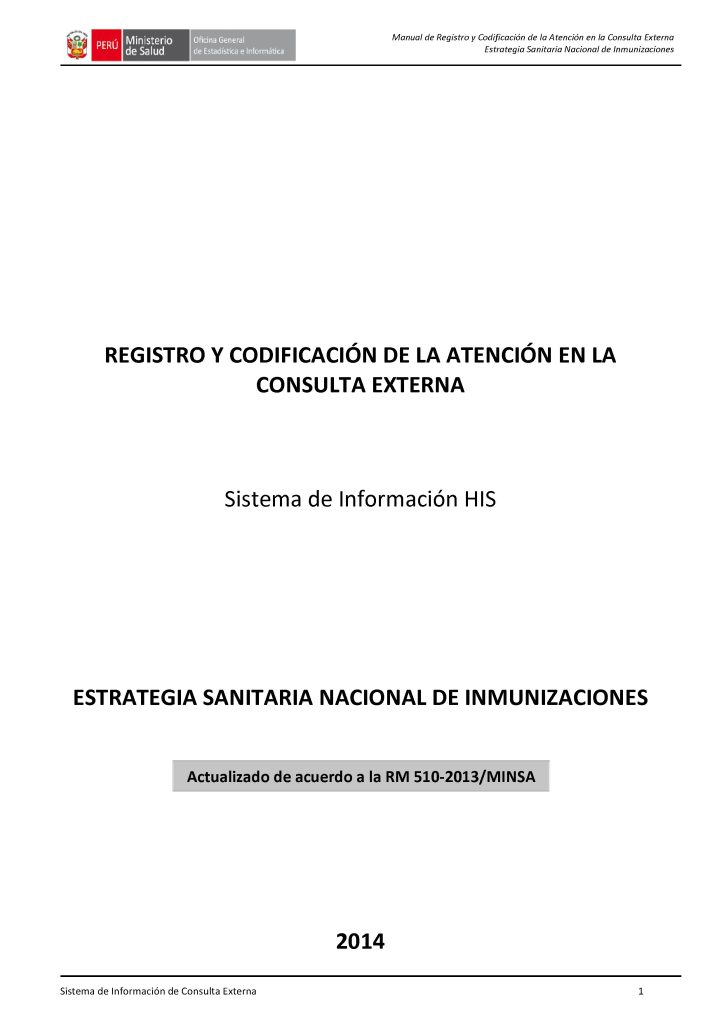 PERÚ Ministerio de Salud Oficina General de Estadística e Informática

Manual de Registro y Codificación de la Atención en la Consulta Externa
Estrategia Sanitaria Nacional de Inmunizaciones

REGISTRO Y CODIFICACIÓN DE LA ATENCIÓN EN LA CONSULTA EXTERNA

Sistema de Información HIS

ESTRATEGIA SANITARIA NACIONAL DE INMUNIZACIONES

Actualizado de acuerdo a la RM 510-2013/MINSA

2014

Sistema de Información de Consulta Externa

1